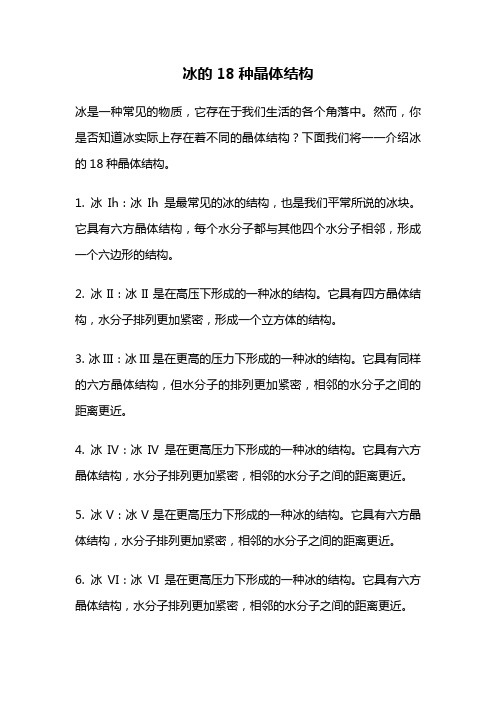 冰的 18 种晶体结构

冰是一种常见的物质，它存在于我们生活的各个角落中。然而，你是否知道冰实际上存在着不同的晶体结构？下面我们将一一介绍冰的 18 种晶体结构。

1. 冰 Ih：冰 Ih 是最常见的冰的结构，也是我们平常所说的冰块。它具有六方晶体结构，每个水分子都与其他四个水分子相邻，形成一个六边形的结构。

2. 冰 II：冰 II 是在高压下形成的一种冰的结构。它具有四方晶体结构，水分子排列更加紧密，形成一个立方体的结构。

3. 冰 III：冰 III 是在更高的压力下形成的一种冰的结构。它具有同样的六方晶体结构，但水分子的排列更加紧密，相邻的水分子之间的距离更近。

4. 冰 IV：冰 IV 是在更高压力下形成的一种冰的结构。它具有六方晶体结构，水分子排列更加紧密，相邻的水分子之间的距离更近。

5. 冰 V：冰 V 是在更高压力下形成的一种冰的结构。它具有六方晶体结构，水分子排列更加紧密，相邻的水分子之间的距离更近。

6. 冰 VI：冰 VI 是在更高压力下形成的一种冰的结构。它具有六方晶体结构，水分子排列更加紧密，相邻的水分子之间的距离更近。